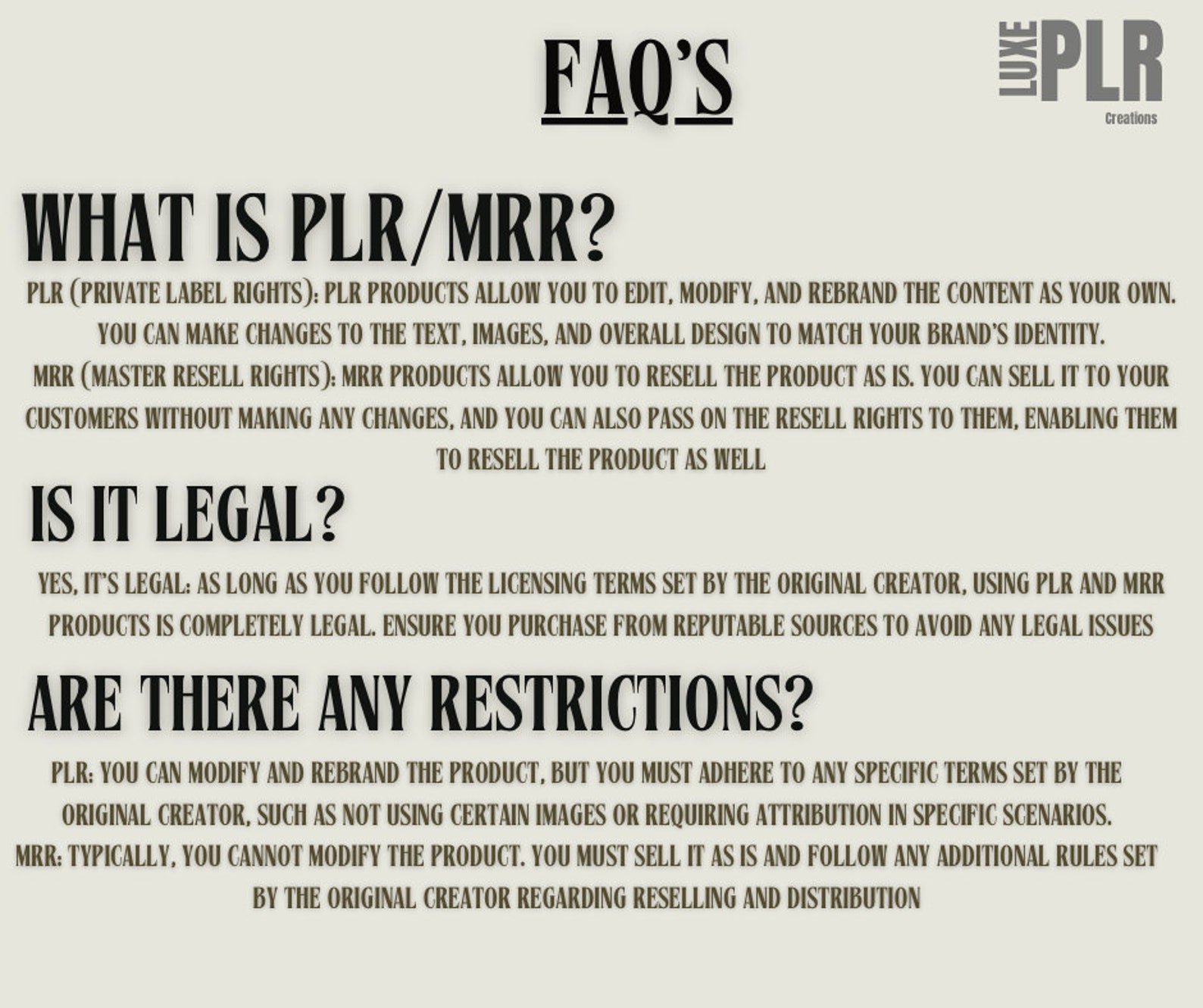 FAQ'S

LUXE PLR
Creations

WHAT IS PLR/MRR?

PLR (PRIVATE LABEL RIGHTS): PLR PRODUCTS ALLOW YOU TO EDIT, MODIFY, AND REBRAND THE CONTENT AS YOUR OWN. YOU CAN MAKE CHANGES TO THE TEXT, IMAGES, AND OVERALL DESIGN TO MATCH YOUR BRAND'S IDENTITY.

MRR (MASTER RESELL RIGHTS): MRR PRODUCTS ALLOW YOU TO RESELL THE PRODUCT AS IS. YOU CAN SELL IT TO YOUR CUSTOMERS WITHOUT MAKING ANY CHANGES, AND YOU CAN ALSO PASS ON THE RESELL RIGHTS TO THEM, ENABLING THEM TO RESELL THE PRODUCT AS WELL

IS IT LEGAL?

YES, IT'S LEGAL: AS LONG AS YOU FOLLOW THE LICENSING TERMS SET BY THE ORIGINAL CREATOR, USING PLR AND MRR PRODUCTS IS COMPLETELY LEGAL. ENSURE YOU PURCHASE FROM REPUTABLE SOURCES TO AVOID ANY LEGAL ISSUES

ARE THERE ANY RESTRICTIONS?

PLR: YOU CAN MODIFY AND REBRAND THE PRODUCT, BUT YOU MUST ADHERE TO ANY SPECIFIC TERMS SET BY THE ORIGINAL CREATOR, SUCH AS NOT USING CERTAIN IMAGES OR REQUIRING ATTRIBUTION IN SPECIFIC SCENARIOS.

MRR: TYPICALLY, YOU CANNOT MODIFY THE PRODUCT. YOU MUST SELL IT AS IS AND FOLLOW ANY ADDITIONAL RULES SET BY THE ORIGINAL CREATOR REGARDING RESELLING AND DISTRIBUTION